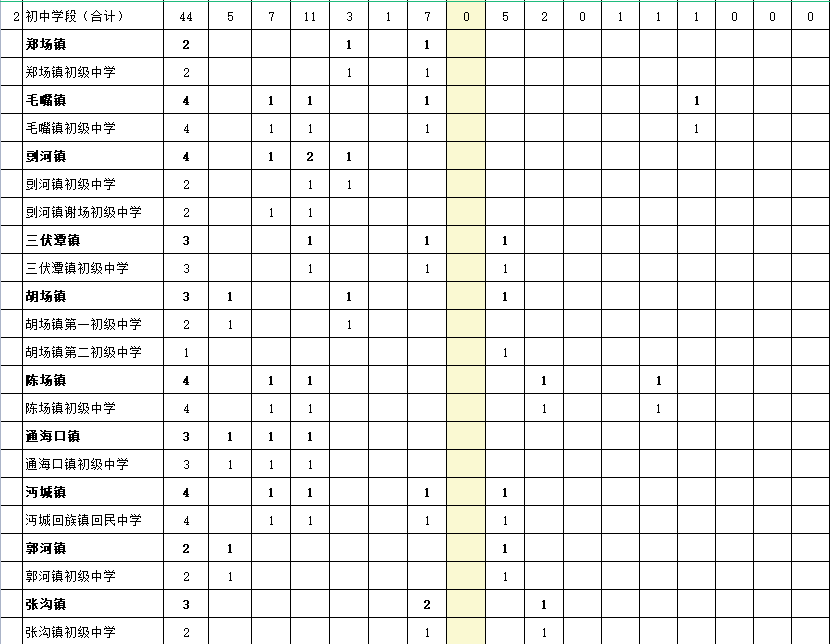 | 2 | 初中学段（合计） | 44 | 5 | 7 | 11 | 3 | 1 | 7 | 0 | 5 | 2 | 0 | 1 | 1 | 1 | 0 | 0 | 0 |
|---|---|---|---|---|---|---|---|---|---|---|---|---|---|---|---|---|---|---|
| | 郑场镇 | 2 | | | | 1 | | 1 | | | | | | | | | | |
| | 郑场镇初级中学 | 2 | | | | 1 | | 1 | | | | | | | | | | |
| | 毛嘴镇 | 4 | | 1 | 1 | | | 1 | | | | | | | 1 | | | |
| | 毛嘴镇初级中学 | 4 | | 1 | 1 | | | 1 | | | | | | | 1 | | | |
| | 剅河镇 | 4 | | 1 | 2 | 1 | | | | | | | | | | | | |
| | 剅河镇初级中学 | 2 | | | 1 | 1 | | | | | | | | | | | | |
| | 剅河镇谢场初级中学 | 2 | | 1 | 1 | | | | | | | | | | | | | |
| | 三伏潭镇 | 3 | | | 1 | | | 1 | | 1 | | | | | | | | |
| | 三伏潭镇初级中学 | 3 | | | 1 | | | 1 | | 1 | | | | | | | | |
| | 胡场镇 | 3 | 1 | | | 1 | | | | 1 | | | | | | | | |
| | 胡场镇第一初级中学 | 2 | 1 | | | 1 | | | | | | | | | | | | |
| | 胡场镇第二初级中学 | 1 | | | | | | | | 1 | | | | | | | | |
| | 陈场镇 | 4 | | 1 | 1 | | | | | | 1 | | | 1 | | | | |
| | 陈场镇初级中学 | 4 | | 1 | 1 | | | | | | 1 | | | 1 | | | | |
| | 通海口镇 | 3 | 1 | 1 | 1 | | | | | | | | | | | | | |
| | 通海口镇初级中学 | 3 | 1 | 1 | 1 | | | | | | | | | | | | | |
| | 沔城镇 | 4 | | 1 | 1 | | | 1 | | 1 | | | | | | | | |
| | 沔城回族镇回民中学 | 4 | | 1 | 1 | | | 1 | | 1 | | | | | | | | |
| | 郭河镇 | 2 | 1 | | | | | | | 1 | | | | | | | | |
| | 郭河镇初级中学 | 2 | 1 | | | | | | | 1 | | | | | | | | |
| | 张沟镇 | 3 | | | | | | 2 | | | 1 | | | | | | | |
| | 张沟镇初级中学 | 2 | | | | | | 1 | | | 1 | | | | | | | |